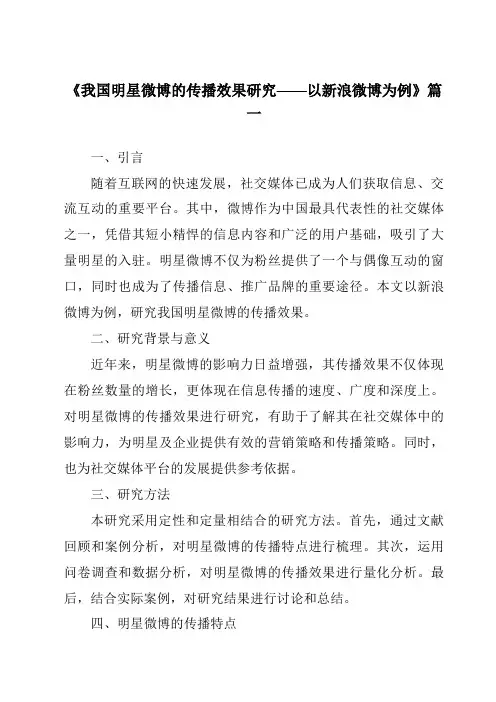 《我国明星微博的传播效果研究——以新浪微博为例》篇一

一、引言

随着互联网的快速发展，社交媒体已成为人们获取信息、交流互动的重要平台。其中，微博作为中国最具代表性的社交媒体之一，凭借其短小精悍的信息内容和广泛的用户基础，吸引了大量明星的入驻。明星微博不仅为粉丝提供了一个与偶像互动的窗口，同时也成为了传播信息、推广品牌的重要途径。本文以新浪微博为例，研究我国明星微博的传播效果。

二、研究背景与意义

近年来，明星微博的影响力日益增强，其传播效果不仅体现在粉丝数量的增长，更体现在信息传播的速度、广度和深度上。对明星微博的传播效果进行研究，有助于了解其在社交媒体中的影响力，为明星及企业提供有效的营销策略和传播策略。同时，也为社交媒体平台的发展提供参考依据。

三、研究方法

本研究采用定性和定量相结合的研究方法。首先，通过文献回顾和案例分析，对明星微博的传播特点进行梳理。其次，运用问卷调查和数据分析，对明星微博的传播效果进行量化分析。最后，结合实际案例，对研究结果进行讨论和总结。

四、明星微博的传播特点